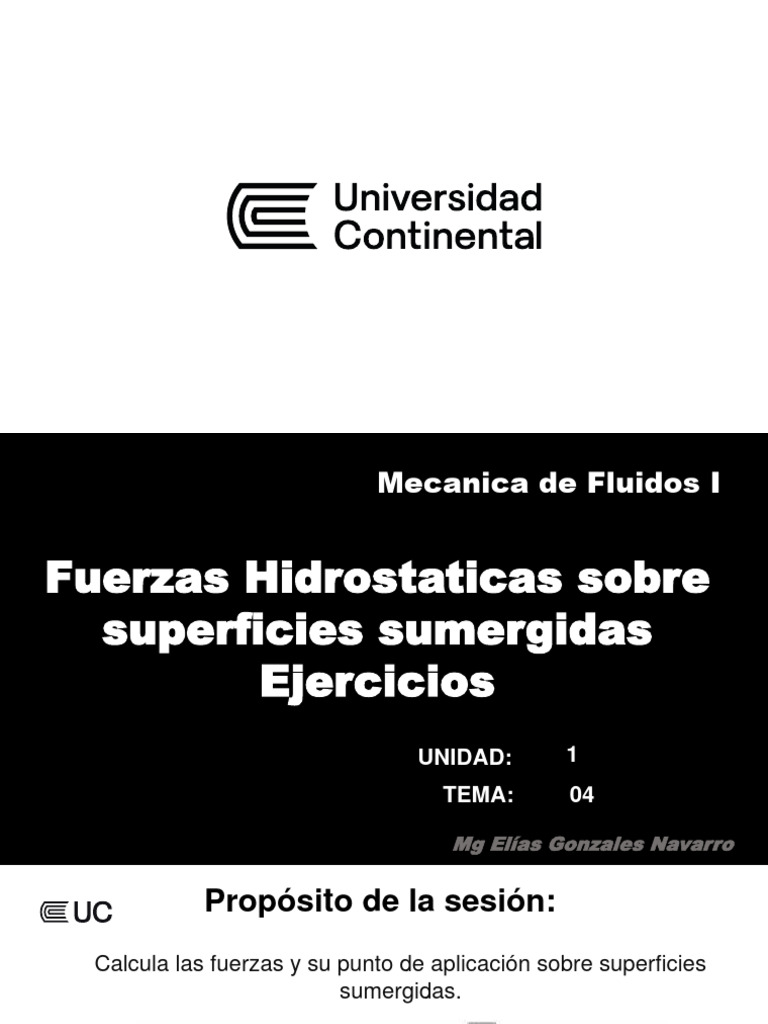 Universidad
Continental

Mecanica de Fluidos I

Fuerzas Hidrostaticas sobre superficies sumergidas
Ejercicios

UNIDAD: 1
TEMA: 04

Mg Elías Gonzales Navarro

UC

Propósito de la sesión:

Calcula las fuerzas y su punto de aplicación sobre superficies sumergidas.